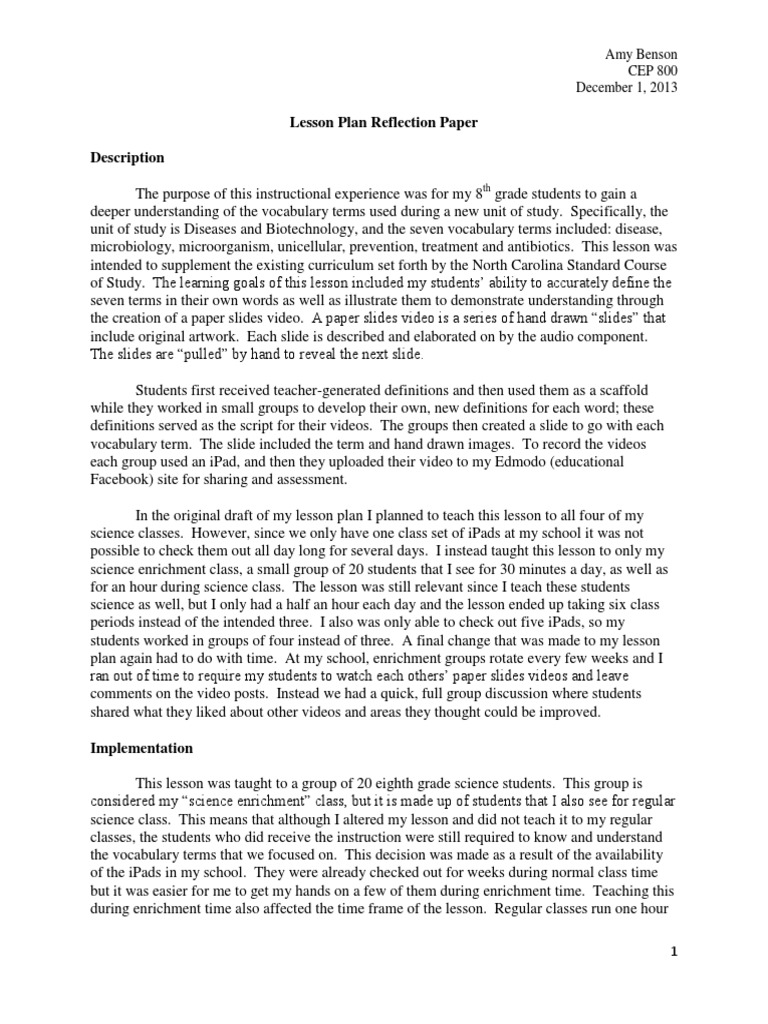 Amy Benson
CEP 800
December 1, 2013

Lesson Plan Reflection Paper

Description

The purpose of this instructional experience was for my 8$^{th}$ grade students to gain a deeper understanding of the vocabulary terms used during a new unit of study. Specifically, the unit of study is Diseases and Biotechnology, and the seven vocabulary terms included: disease, microbiology, microorganism, unicellular, prevention, treatment and antibiotics. This lesson was intended to supplement the existing curriculum set forth by the North Carolina Standard Course of Study. The learning goals of this lesson included my students' ability to accurately define the seven terms in their own words as well as illustrate them to demonstrate understanding through the creation of a paper slides video. A paper slides video is a series of hand drawn "slides" that include original artwork. Each slide is described and elaborated on by the audio component. The slides are "pulled" by hand to reveal the next slide.

Students first received teacher-generated definitions and then used them as a scaffold while they worked in small groups to develop their own, new definitions for each word; these definitions served as the script for their videos. The groups then created a slide to go with each vocabulary term. The slide included the term and hand drawn images. To record the videos each group used an iPad, and then they uploaded their video to my Edmodo (educational Facebook) site for sharing and assessment.

In the original draft of my lesson plan I planned to teach this lesson to all four of my science classes. However, since we only have one class set of iPads at my school it was not possible to check them out all day long for several days. I instead taught this lesson to only my science enrichment class, a small group of 20 students that I see for 30 minutes a day, as well as for an hour during science class. The lesson was still relevant since I teach these students science as well, but I only had a half an hour each day and the lesson ended up taking six class periods instead of the intended three. I also was only able to check out five iPads, so my students worked in groups of four instead of three. A final change that was made to my lesson plan again had to do with time. At my school, enrichment groups rotate every few weeks and I ran out of time to require my students to watch each others' paper slides videos and leave comments on the video posts. Instead we had a quick, full group discussion where students shared what they liked about other videos and areas they thought could be improved.

Implementation

This lesson was taught to a group of 20 eighth grade science students. This group is considered my "science enrichment" class, but it is made up of students that I also see for regular science class. This means that although I altered my lesson and did not teach it to my regular classes, the students who did receive the instruction were still required to know and understand the vocabulary terms that we focused on. This decision was made as a result of the availability of the iPads in my school. They were already checked out for weeks during normal class time but it was easier for me to get my hands on a few of them during enrichment time. Teaching this during enrichment time also affected the time frame of the lesson. Regular classes run one hour

1